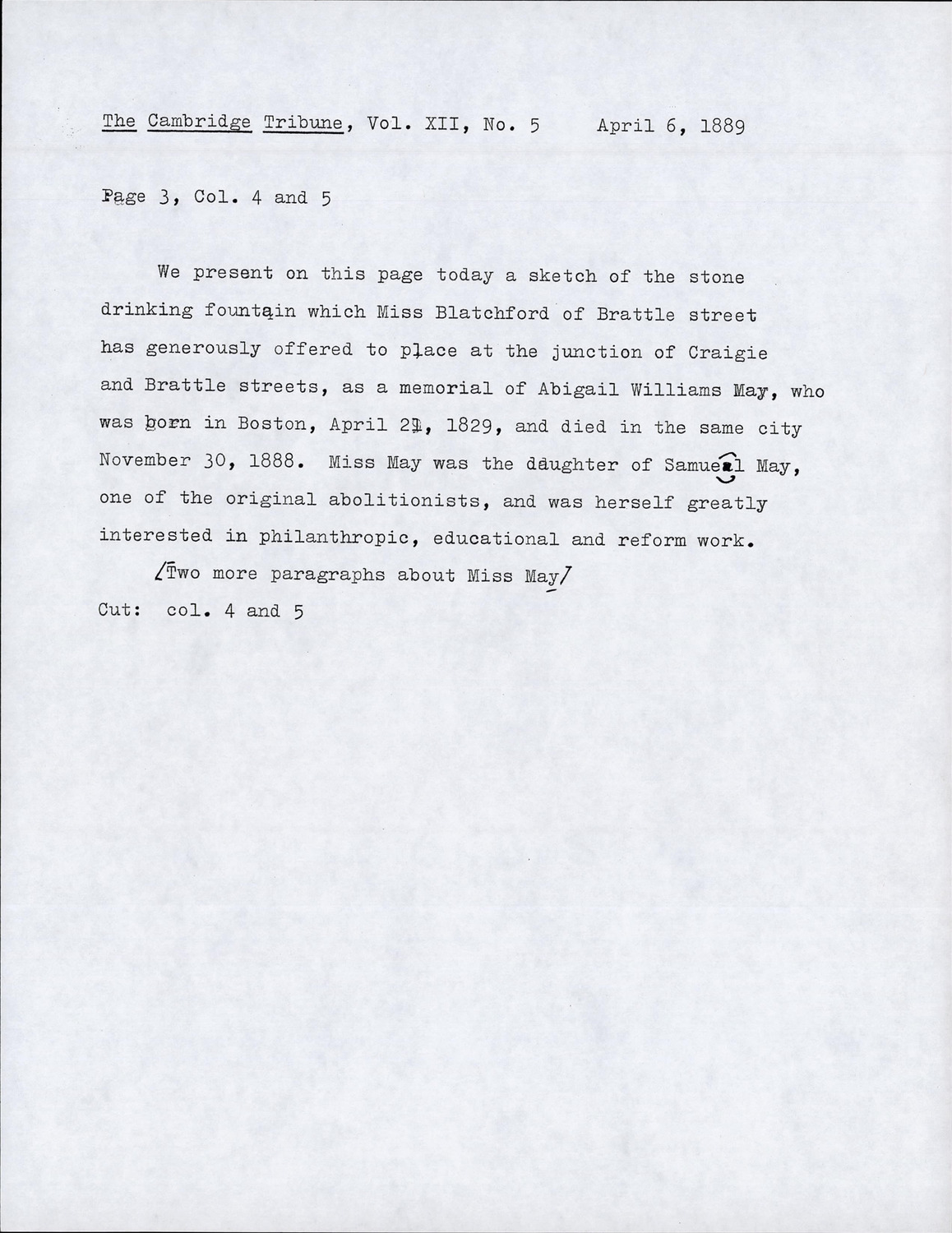 The Cambridge Tribune, Vol. XII, No. 5 April 6, 1889

Page 3, Col. 4 and 5

We present on this page today a sketch of the stone drinking fountain which Miss Blatchford of Brattle street has generously offered to place at the junction of Craigie and Brattle streets, as a memorial of Abigail Williams May, who was born in Boston, April 21, 1829, and died in the same city November 30, 1888. Miss May was the daughter of Samuel May, one of the original abolitionists, and was herself greatly interested in philanthropic, educational and reform work.

/Two more paragraphs about Miss May/

Cut: col. 4 and 5